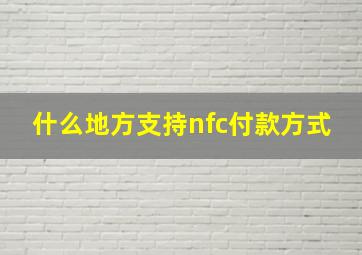 什么地方支持nfc付款方式